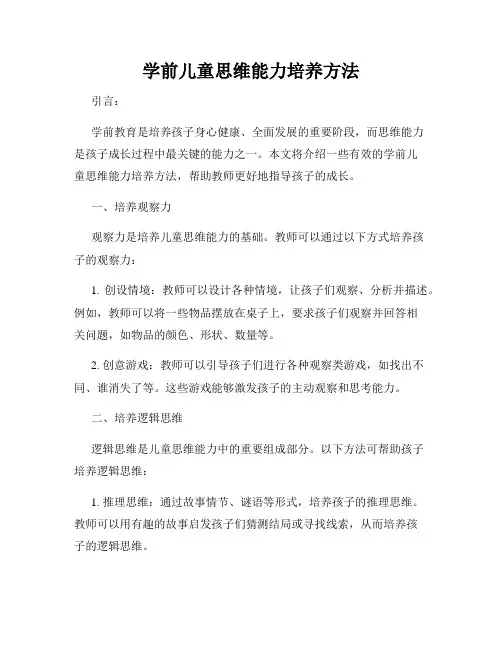 学前儿童思维能力培养方法

引言：

学前教育是培养孩子身心健康、全面发展的重要阶段，而思维能力是孩子成长过程中最关键的能力之一。本文将介绍一些有效的学前儿童思维能力培养方法，帮助教师更好地指导孩子的成长。

一、培养观察力

观察力是培养儿童思维能力的基础。教师可以通过以下方式培养孩子的观察力：

1. 创设情境：教师可以设计各种情境，让孩子们观察、分析并描述。例如，教师可以将一些物品摆放在桌子上，要求孩子们观察并回答相关问题，如物品的颜色、形状、数量等。

2. 创意游戏：教师可以引导孩子们进行各种观察类游戏，如找出不同、谁消失了等。这些游戏能够激发孩子的主动观察和思考能力。

二、培养逻辑思维

逻辑思维是儿童思维能力中的重要组成部分。以下方法可帮助孩子培养逻辑思维：

1. 推理思维：通过故事情节、谜语等形式，培养孩子的推理思维。教师可以用有趣的故事启发孩子们猜测结局或寻找线索，从而培养孩子的逻辑思维。